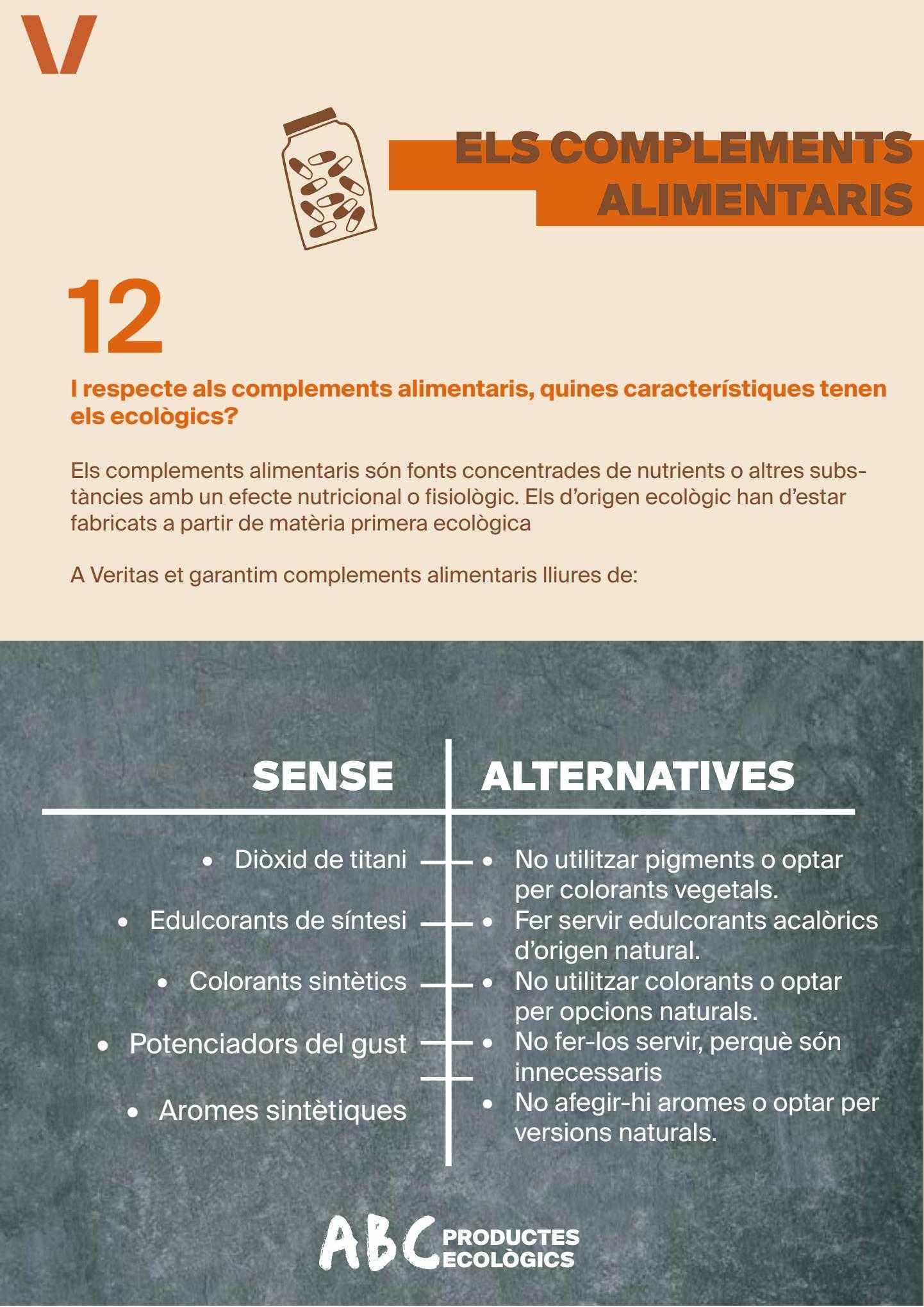 V

ELS COMPLEMENTS ALIMENTARIS

12

I respecte als complements alimentaris, quines característiques tenen els ecològics?

Els complements alimentaris són fonts concentrades de nutrients o altres substàncies amb un efecte nutricional o fisiològic. Els d'origen ecològic han d'estar fabricats a partir de matèria primera ecològica

A Veritas et garantim complements alimentaris lliures de:

| SENSE | ALTERNATIVES |
|---|---|
| • Diòxid de titani | • No utilitzar pigments o optar per colorants vegetals. |
| • Edulcorants de síntesi | • Fer servir edulcorants acalòrics d'origen natural. |
| • Colorants sintètics | • No utilitzar colorants o optar per opcions naturals. |
| • Potenciadors del gust | • No fer-los servir, perquè són innecessaris |
| • Aromes sintètiques | • No afegir-hi aromes o optar per versions naturals. |

ABC PRODUCTES ECOLÒGICS